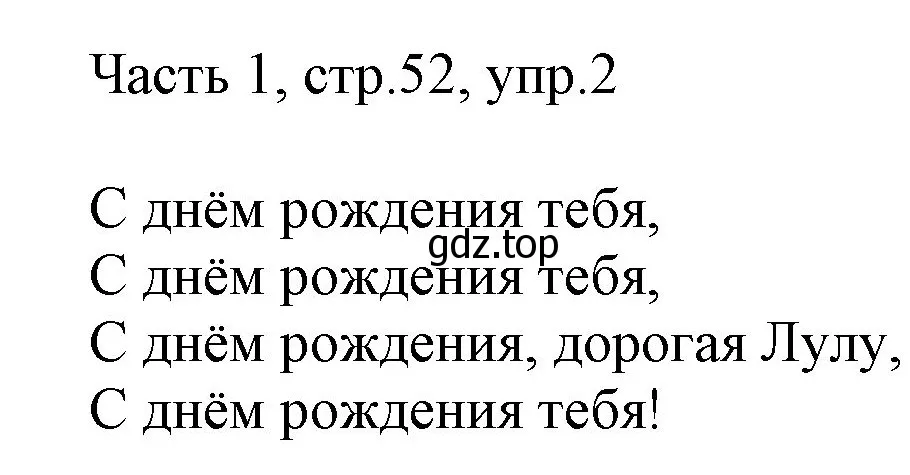 Часть 1, стр.52, упр.2

С днём рождения тебя,
gdz.top
С днём рождения тебя,
С днём рождения, дорогая Лулу,
С днём рождения тебя!